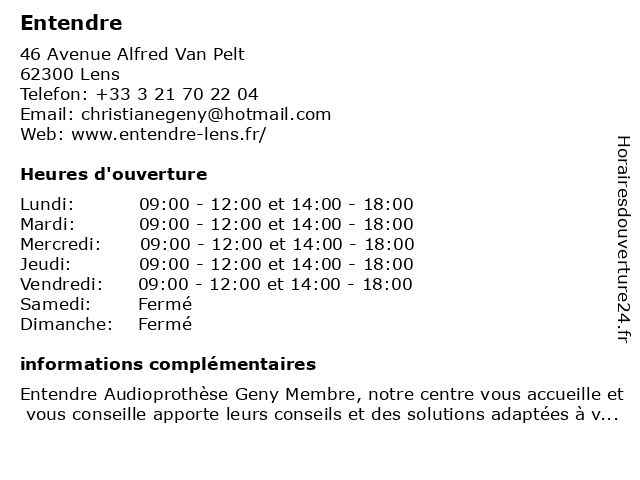 Entendre

46 Avenue Alfred Van Pelt
62300 Lens
Telefon: +33 3 21 70 22 04
Email: christianegeny@hotmail.com
Web: www.entendre-lens.fr/

Heures d'ouverture

| | |
|---|---|
| Lundi: | 09:00 - 12:00 et 14:00 - 18:00 |
| Mardi: | 09:00 - 12:00 et 14:00 - 18:00 |
| Mercredi: | 09:00 - 12:00 et 14:00 - 18:00 |
| Jeudi: | 09:00 - 12:00 et 14:00 - 18:00 |
| Vendredi: | 09:00 - 12:00 et 14:00 - 18:00 |
| Samedi: | Fermé |
| Dimanche: | Fermé |

informations complémentaires

Entendre Audioprothèse Geny Membre, notre centre vous accueille et vous conseille apporte leurs conseils et des solutions adaptées à v...

Horairesdouverture24.fr